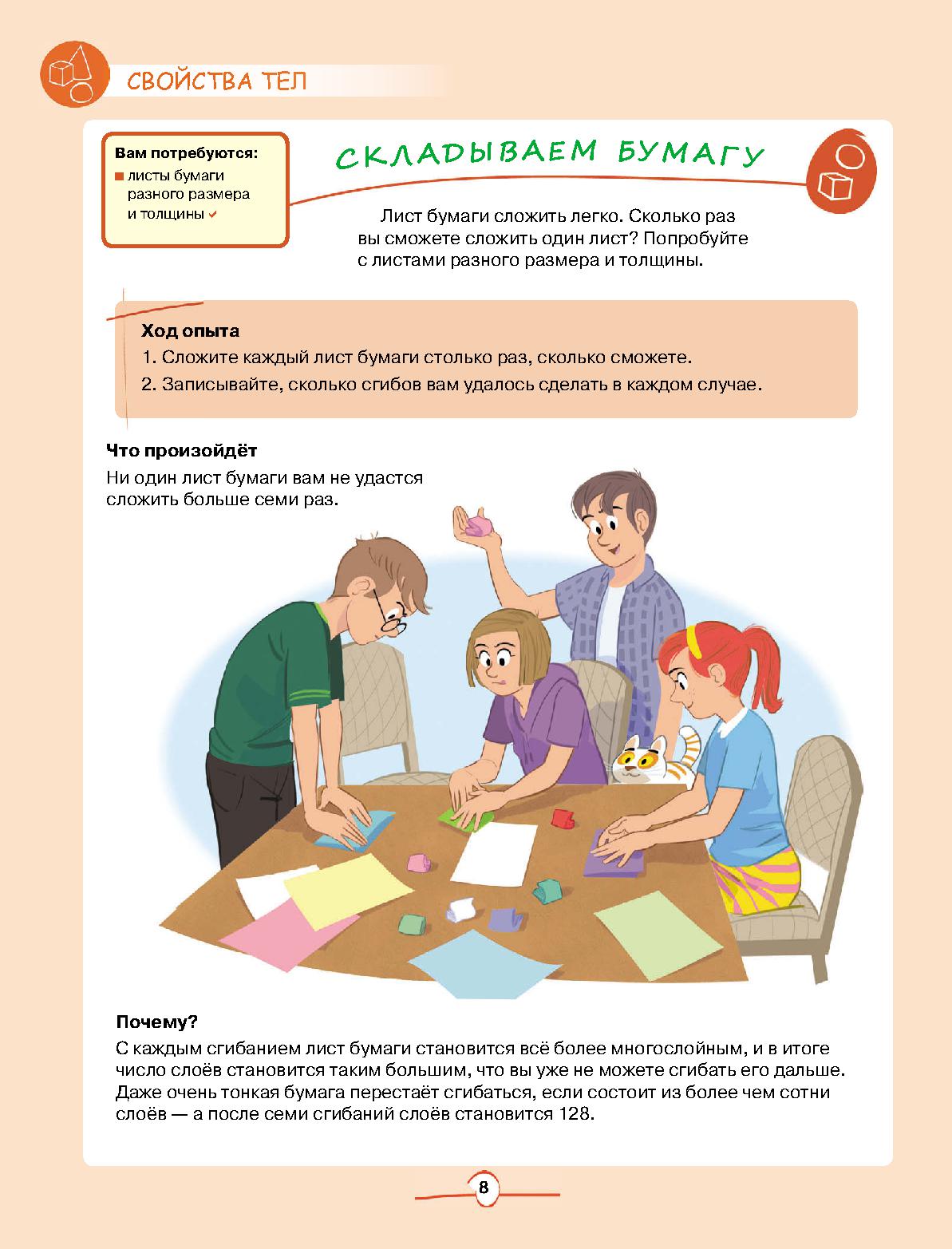 СВОЙСТВА ТЕЛ

Вам потребуются:
■ листы бумаги разного размера и толщины ✔

СКЛАДЫВАЕМ БУМАГУ

Лист бумаги сложить легко. Сколько раз вы сможете сложить один лист? Попробуйте с листами разного размера и толщины.

Ход опыта
1. Сложите каждый лист бумаги столько раз, сколько сможете.
2. Записывайте, сколько сгибов вам удалось сделать в каждом случае.

Что произойдёт
Ни один лист бумаги вам не удастся сложить больше семи раз.

Почему?
С каждым сгибанием лист бумаги становится всё более многослойным, и в итоге число слоёв становится таким большим, что вы уже не можете сгибать его дальше. Даже очень тонкая бумага перестаёт сгибаться, если состоит из более чем сотни слоёв — а после семи сгибаний слоёв становится 128.

8